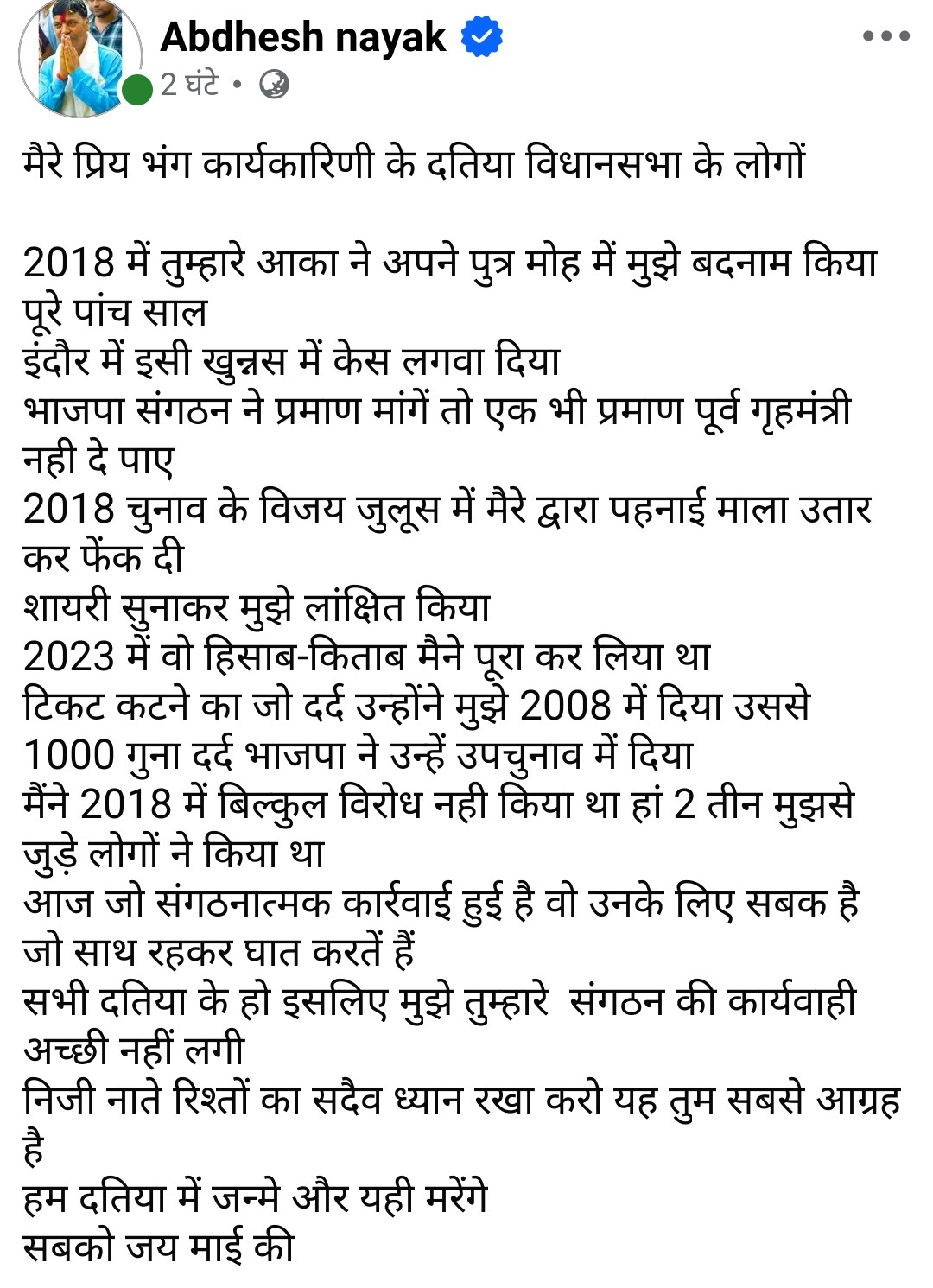 Abdhesh nayak
2 घंटे •

मैरे प्रिय भंग कार्यकारिणी के दतिया विधानसभा के लोगों

2018 में तुम्हारे आका ने अपने पुत्र मोह में मुझे बदनाम किया पूरे पांच साल
इंदौर में इसी खुन्नस में केस लगवा दिया
भाजपा संगठन ने प्रमाण मांगें तो एक भी प्रमाण पूर्व गृहमंत्री नही दे पाए
2018 चुनाव के विजय जुलूस में मैरे द्वारा पहनाई माला उतार कर फेंक दी
शायरी सुनाकर मुझे लांक्षित किया
2023 में वो हिसाब-किताब मैने पूरा कर लिया था
टिकट कटने का जो दर्द उन्होंने मुझे 2008 में दिया उससे 1000 गुना दर्द भाजपा ने उन्हें उपचुनाव में दिया
मैंने 2018 में बिल्कुल विरोध नही किया था हां 2 तीन मुझसे जुड़े लोगों ने किया था
आज जो संगठनात्मक कार्रवाई हुई है वो उनके लिए सबक है जो साथ रहकर घात करतें हैं
सभी दतिया के हो इसलिए मुझे तुम्हारे संगठन की कार्यवाही अच्छी नहीं लगी
निजी नाते रिश्तों का सदैव ध्यान रखा करो यह तुम सबसे आग्रह है
हम दतिया में जन्मे और यही मरेंगे
सबको जय माई की